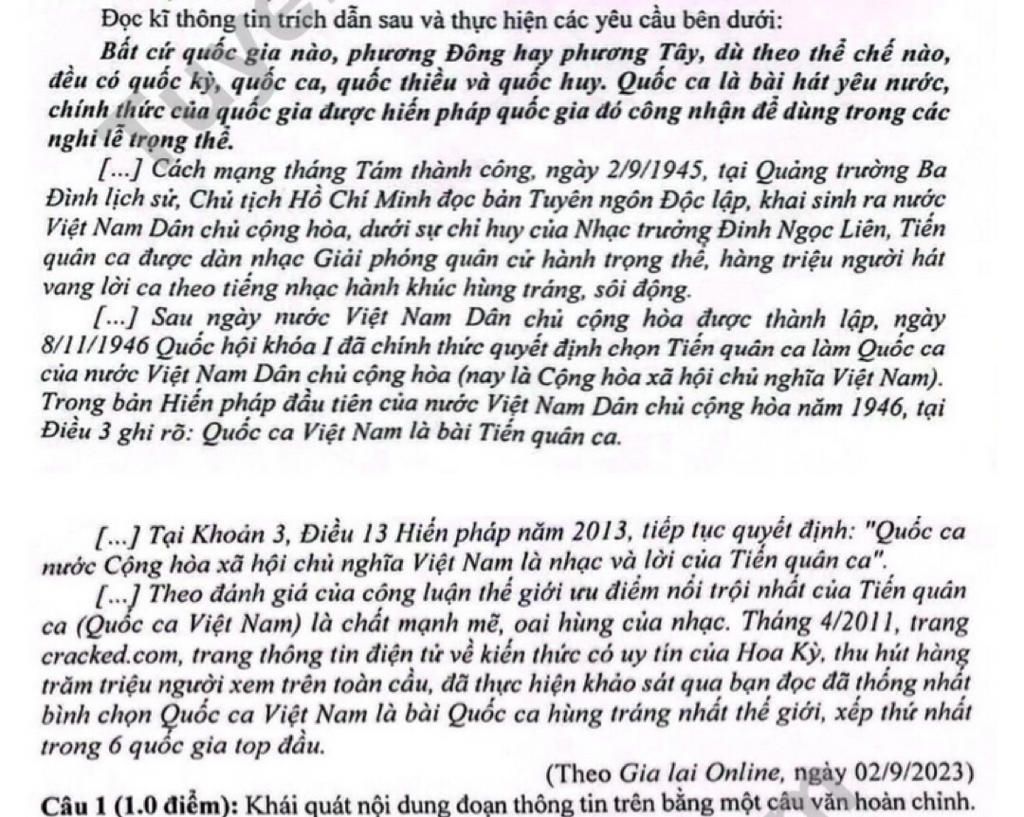 Đọc kĩ thông tin trích dẫn sau và thực hiện các yêu cầu bên dưới:

Bất cứ quốc gia nào, phương Đông hay phương Tây, dù theo thể chế nào, đều có quốc kỳ, quốc ca, quốc thiều và quốc huy. Quốc ca là bài hát yêu nước, chính thức của quốc gia được hiến pháp quốc gia đó công nhận để dùng trong các nghi lễ trọng thể.

[...] Cách mạng tháng Tám thành công, ngày 2/9/1945, tại Quảng trường Ba Đình lịch sử, Chủ tịch Hồ Chí Minh đọc bản Tuyên ngôn Độc lập, khai sinh ra nước Việt Nam Dân chủ cộng hòa, dưới sự chỉ huy của Nhạc trưởng Đinh Ngọc Liên, Tiến quân ca được dàn nhạc Giải phóng quân cử hành trọng thể, hàng triệu người hát vang lời ca theo tiếng nhạc hành khúc hùng tráng, sôi động.

[...] Sau ngày nước Việt Nam Dân chủ cộng hòa được thành lập, ngày 8/11/1946 Quốc hội khóa I đã chính thức quyết định chọn Tiến quân ca làm Quốc ca của nước Việt Nam Dân chủ cộng hòa (nay là Cộng hòa xã hội chủ nghĩa Việt Nam). Trong bản Hiến pháp đầu tiên của nước Việt Nam Dân chủ cộng hòa năm 1946, tại Điều 3 ghi rõ: Quốc ca Việt Nam là bài Tiến quân ca.

[...] Tại Khoản 3, Điều 13 Hiến pháp năm 2013, tiếp tục quyết định: "Quốc ca nước Cộng hòa xã hội chủ nghĩa Việt Nam là nhạc và lời của Tiến quân ca".

[...] Theo đánh giá của công luận thế giới ưu điểm nổi trội nhất của Tiến quân ca (Quốc ca Việt Nam) là chất mạnh mẽ, oai hùng của nhạc. Tháng 4/2011, trang cracked.com, trang thông tin điện tử về kiến thức có uy tín của Hoa Kỳ, thu hút hàng trăm triệu người xem trên toàn cầu, đã thực hiện khảo sát qua bạn đọc đã thống nhất bình chọn Quốc ca Việt Nam là bài Quốc ca hùng tráng nhất thế giới, xếp thứ nhất trong 6 quốc gia top đầu.

(Theo Gia lai Online, ngày 02/9/2023)

Câu 1 (1.0 điểm): Khái quát nội dung đoạn thông tin trên bằng một câu văn hoàn chỉnh.